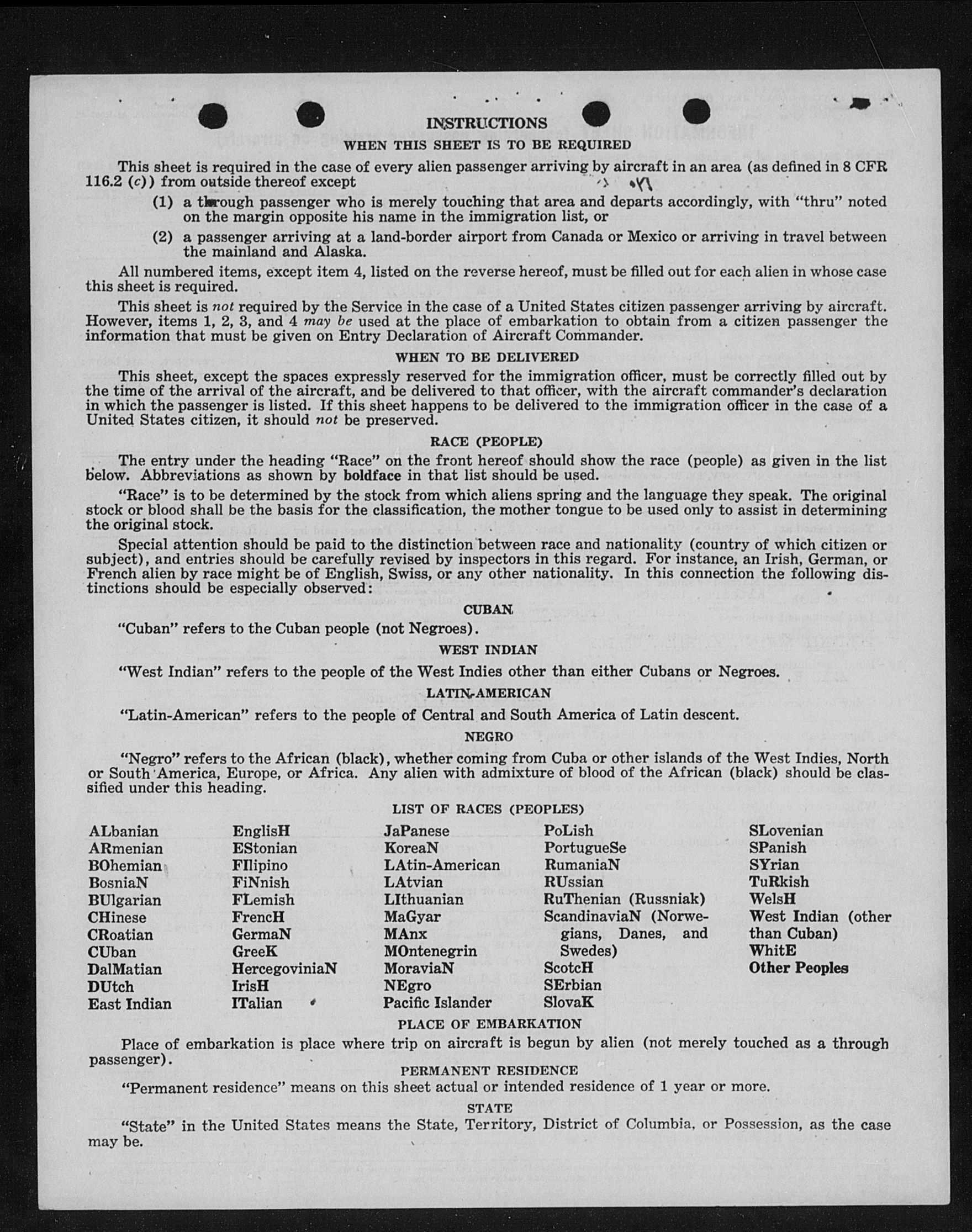 INSTRUCTIONS

WHEN THIS SHEET IS TO BE REQUIRED

This sheet is required in the case of every alien passenger arriving by aircraft in an area (as defined in 8 CFR 116.2 (c)) from outside thereof except

(1) a through passenger who is merely touching that area and departs accordingly, with "thru" noted on the margin opposite his name in the immigration list, or

(2) a passenger arriving at a land-border airport from Canada or Mexico or arriving in travel between the mainland and Alaska.

All numbered items, except item 4, listed on the reverse hereof, must be filled out for each alien in whose case this sheet is required.

This sheet is not required by the Service in the case of a United States citizen passenger arriving by aircraft. However, items 1, 2, 3, and 4 may be used at the place of embarkation to obtain from a citizen passenger the information that must be given on Entry Declaration of Aircraft Commander.

WHEN TO BE DELIVERED

This sheet, except the spaces expressly reserved for the immigration officer, must be correctly filled out by the time of the arrival of the aircraft, and be delivered to that officer, with the aircraft commander's declaration in which the passenger is listed. If this sheet happens to be delivered to the immigration officer in the case of a United States citizen, it should not be preserved.

RACE (PEOPLE)

The entry under the heading "Race" on the front hereof should show the race (people) as given in the list below. Abbreviations as shown by boldface in that list should be used.

"Race" is to be determined by the stock from which aliens spring and the language they speak. The original stock or blood shall be the basis for the classification, the mother tongue to be used only to assist in determining the original stock.

Special attention should be paid to the distinction between race and nationality (country of which citizen or subject), and entries should be carefully revised by inspectors in this regard. For instance, an Irish, German, or French alien by race might be of English, Swiss, or any other nationality. In this connection the following distinctions should be especially observed:

CUBAN

"Cuban" refers to the Cuban people (not Negroes).

WEST INDIAN

"West Indian" refers to the people of the West Indies other than either Cubans or Negroes.

LATIN-AMERICAN

"Latin-American" refers to the people of Central and South America of Latin descent.

NEGRO

"Negro" refers to the African (black), whether coming from Cuba or other islands of the West Indies, North or South America, Europe, or Africa. Any alien with admixture of blood of the African (black) should be classified under this heading.

LIST OF RACES (PEOPLES)

ALbanian
ARmenian
BOhemian
BosniaN
BUlgarian
CHinese
CRoatian
CUban
DalMatian
DUtch
East Indian

EnglisH
EStonian
FIlipino
FiNnish
FLemish
FrencH
GermaN
GreeK
HercegoviniaN
IrisH
ITalian

JaPanese
KoreaN
LAtin-American
LAtvian
LIthuanian
MaGyar
MAnx
MOntenegrin
MoraviaN
NEgro
Pacific Islander

PoLish
PortugueSe
RumaniaN
RUssian
RuThenian (Russniak)
ScandinaviaN (Norwegians, Danes, and Swedes)
ScotcH
SErbian
SlovaK

SLovenian
SPanish
SYrian
TuRkish
WelsH
West Indian (other than Cuban)
WhitE
Other Peoples

PLACE OF EMBARKATION

Place of embarkation is place where trip on aircraft is begun by alien (not merely touched as a through passenger).

PERMANENT RESIDENCE

"Permanent residence" means on this sheet actual or intended residence of 1 year or more.

STATE

"State" in the United States means the State, Territory, District of Columbia, or Possession, as the case may be.